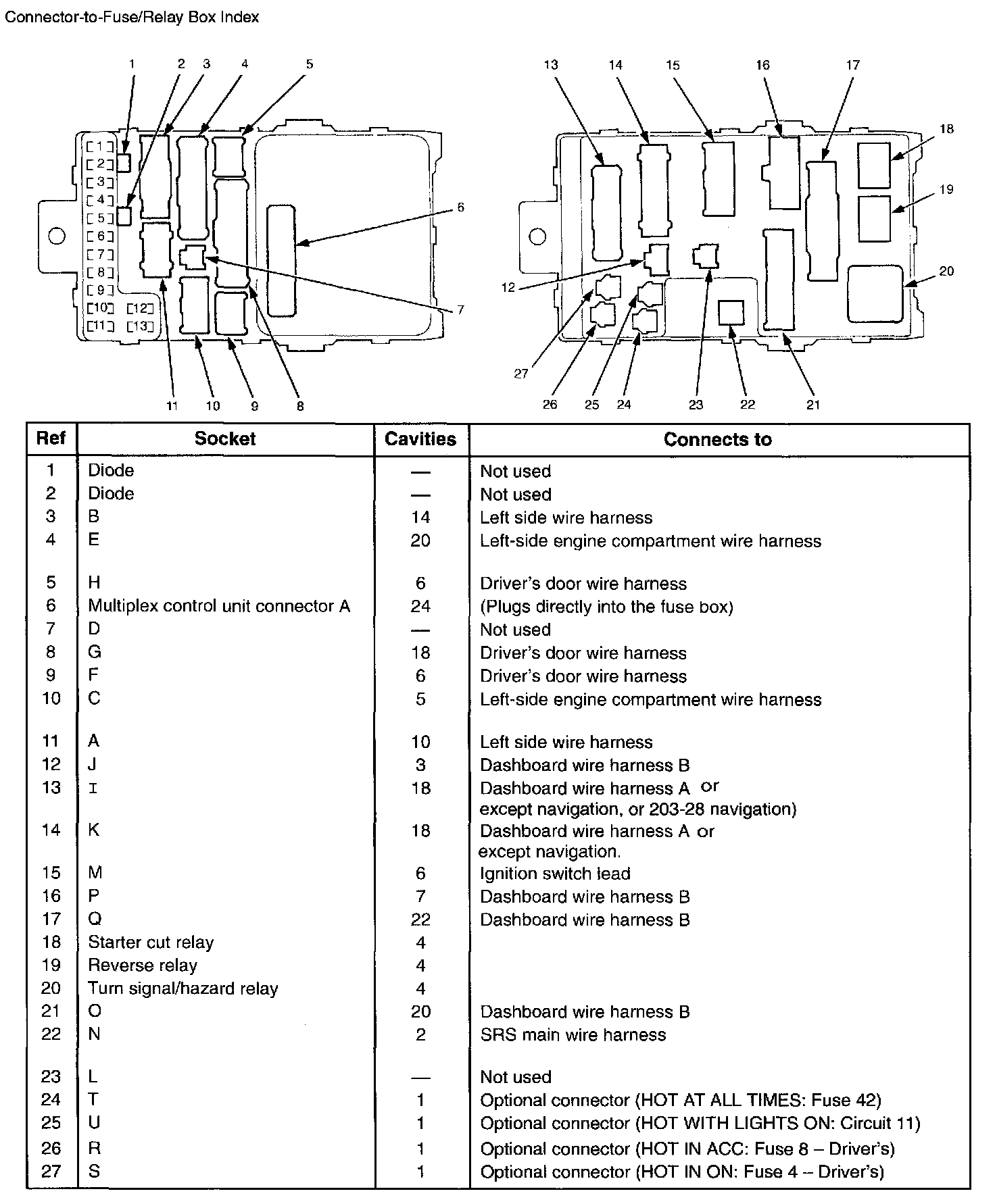 Connector-to-Fuse/Relay Box Index

1 2 3 4 5

[1] [2] [3] [4] [5] [6] [7] [8] [9] [10] [11] [12] [13]

6

7

11 10 9 8

13 14 15 16 17

18

19

20

12

27

26 25 24 23 22 21

| Ref | Socket | Cavities | Connects to |
|---|---|---|---|
| 1 | Diode | — | Not used |
| 2 | Diode | — | Not used |
| 3 | B | 14 | Left side wire harness |
| 4 | E | 20 | Left-side engine compartment wire harness |
| 5 | H | 6 | Driver's door wire harness |
| 6 | Multiplex control unit connector A | 24 | (Plugs directly into the fuse box) |
| 7 | D | — | Not used |
| 8 | G | 18 | Driver's door wire harness |
| 9 | F | 6 | Driver's door wire harness |
| 10 | C | 5 | Left-side engine compartment wire harness |
| 11 | A | 10 | Left side wire harness |
| 12 | J | 3 | Dashboard wire harness B |
| 13 | I | 18 | Dashboard wire harness A or except navigation, or 203-28 navigation) |
| 14 | K | 18 | Dashboard wire harness A or except navigation. |
| 15 | M | 6 | Ignition switch lead |
| 16 | P | 7 | Dashboard wire harness B |
| 17 | Q | 22 | Dashboard wire harness B |
| 18 | Starter cut relay | 4 | |
| 19 | Reverse relay | 4 | |
| 20 | Turn signal/hazard relay | 4 | |
| 21 | O | 20 | Dashboard wire harness B |
| 22 | N | 2 | SRS main wire harness |
| 23 | L | — | Not used |
| 24 | T | 1 | Optional connector (HOT AT ALL TIMES: Fuse 42) |
| 25 | U | 1 | Optional connector (HOT WITH LIGHTS ON: Circuit 11) |
| 26 | R | 1 | Optional connector (HOT IN ACC: Fuse 8 – Driver's) |
| 27 | S | 1 | Optional connector (HOT IN ON: Fuse 4 – Driver's) |